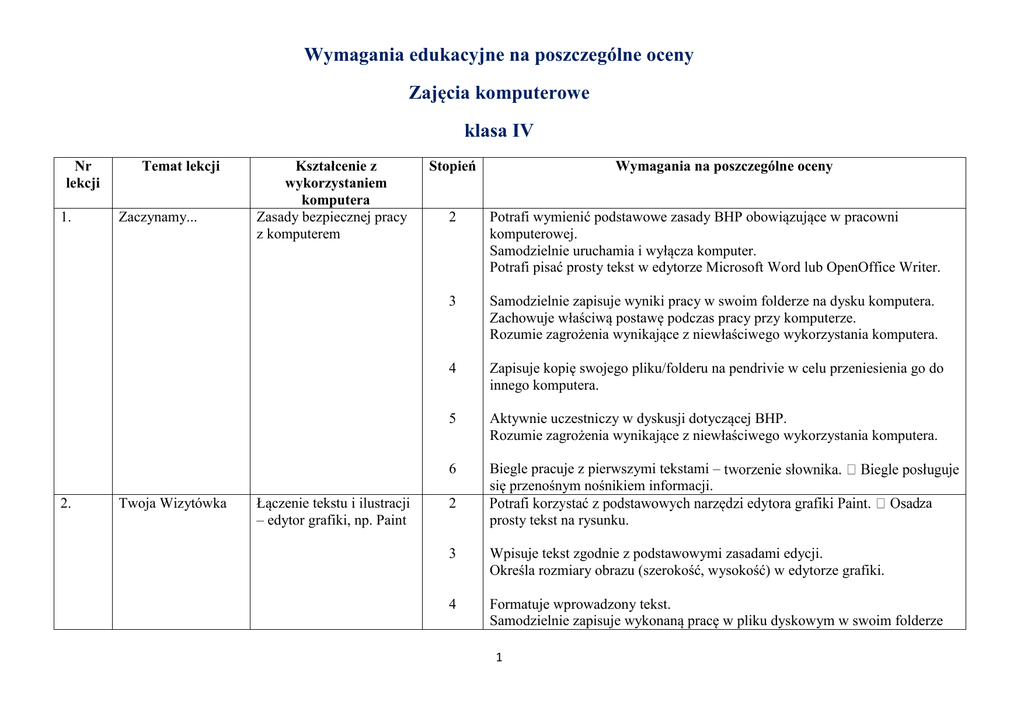 Wymagania edukacyjne na poszczególne oceny

Zajęcia komputerowe

klasa IV

| Nr lekcji | Temat lekcji | Kształcenie z wykorzystaniem komputera | Stopień | Wymagania na poszczególne oceny |
|---|---|---|---|---|
| 1. | Zaczynamy... | Zasady bezpiecznej pracy z komputerem | 2 | Potrafi wymienić podstawowe zasady BHP obowiązujące w pracowni komputerowej. Samodzielnie uruchamia i wyłącza komputer. Potrafi pisać prosty tekst w edytorze Microsoft Word lub OpenOffice Writer. |
| | | | 3 | Samodzielnie zapisuje wyniki pracy w swoim folderze na dysku komputera. Zachowuje właściwą postawę podczas pracy przy komputerze. Rozumie zagrożenia wynikające z niewłaściwego wykorzystania komputera. |
| | | | 4 | Zapisuje kopię swojego pliku/folderu na pendrivie w celu przeniesienia go do innego komputera. |
| | | | 5 | Aktywnie uczestniczy w dyskusji dotyczącej BHP. Rozumie zagrożenia wynikające z niewłaściwego wykorzystania komputera. |
| | | | 6 | Biegle pracuje z pierwszymi tekstami – tworzenie słownika.  Biegle posługuje się przenośnym nośnikiem informacji. |
| 2. | Twoja Wizytówka | Łączenie tekstu i ilustracji – edytor grafiki, np. Paint | 2 | Potrafi korzystać z podstawowych narzędzi edytora grafiki Paint.  Osadza prosty tekst na rysunku. |
| | | | 3 | Wpisuje tekst zgodnie z podstawowymi zasadami edycji. Określa rozmiary obrazu (szerokość, wysokość) w edytorze grafiki. |
| | | | 4 | Formatuje wprowadzony tekst. Samodzielnie zapisuje wykonaną pracę w pliku dyskowym w swoim folderze |

1